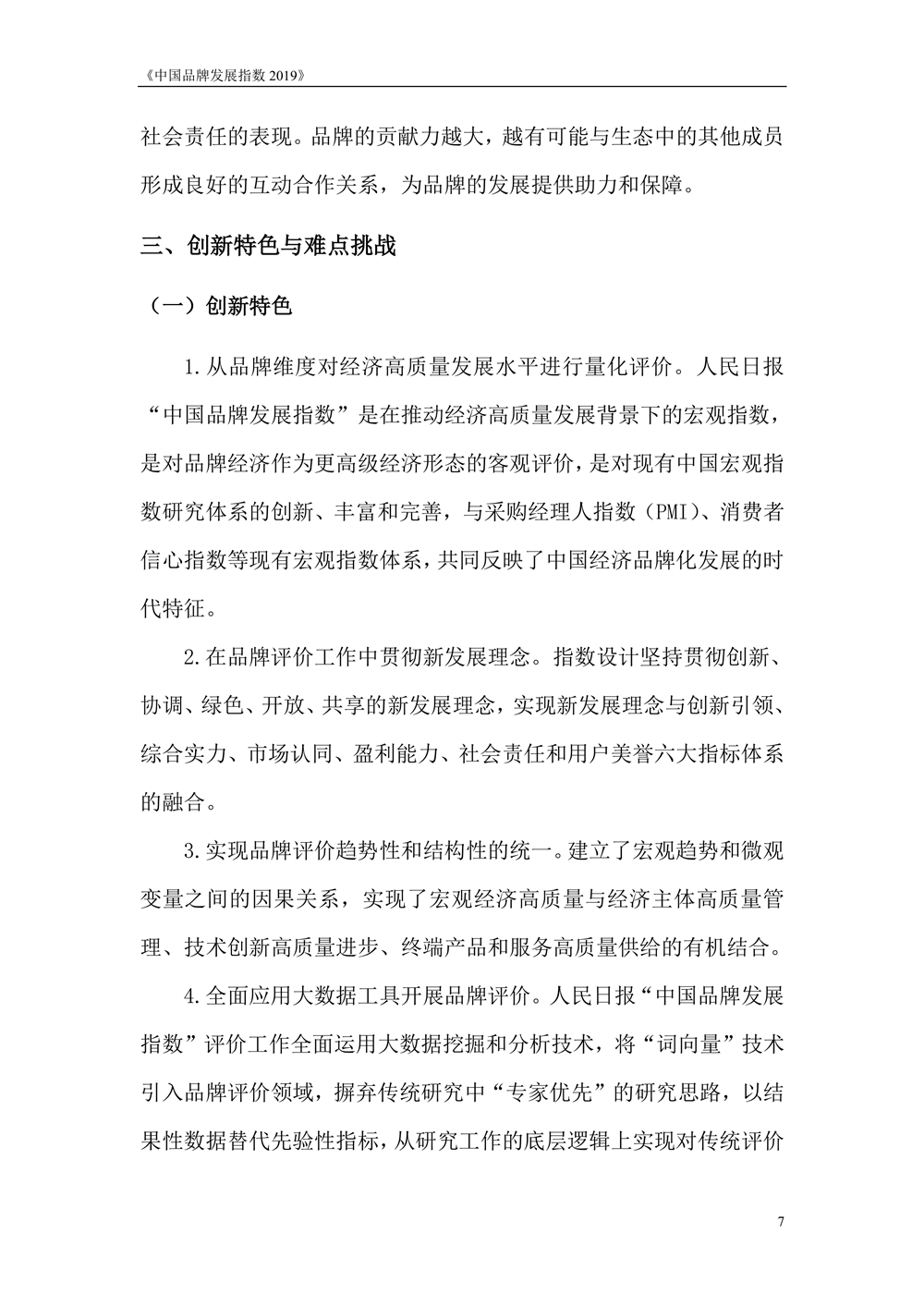 《中国品牌发展指数 2019》

社会责任的表现。品牌的贡献力越大，越有可能与生态中的其他成员形成良好的互动合作关系，为品牌的发展提供助力和保障。

三、创新特色与难点挑战

（一）创新特色

1.从品牌维度对经济高质量发展水平进行量化评价。人民日报“中国品牌发展指数”是在推动经济高质量发展背景下的宏观指数，是对品牌经济作为更高级经济形态的客观评价，是对现有中国宏观指数研究体系的创新、丰富和完善，与采购经理人指数（PMI）、消费者信心指数等现有宏观指数体系，共同反映了中国经济品牌化发展的时代特征。

2.在品牌评价工作中贯彻新发展理念。指数设计坚持贯彻创新、协调、绿色、开放、共享的新发展理念，实现新发展理念与创新引领、综合实力、市场认同、盈利能力、社会责任和用户美誉六大指标体系的融合。

3.实现品牌评价趋势性和结构性的统一。建立了宏观趋势和微观变量之间的因果关系，实现了宏观经济高质量与经济主体高质量管理、技术创新高质量进步、终端产品和服务高质量供给的有机结合。

4.全面应用大数据工具开展品牌评价。人民日报“中国品牌发展指数”评价工作全面运用大数据挖掘和分析技术，将“词向量”技术引入品牌评价领域，摒弃传统研究中“专家优先”的研究思路，以结果性数据替代先验性指标，从研究工作的底层逻辑上实现对传统评价

7